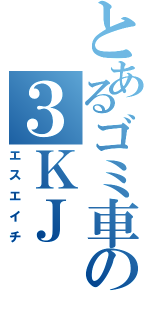 とあるゴミ車の

3KJ

エスエイチ